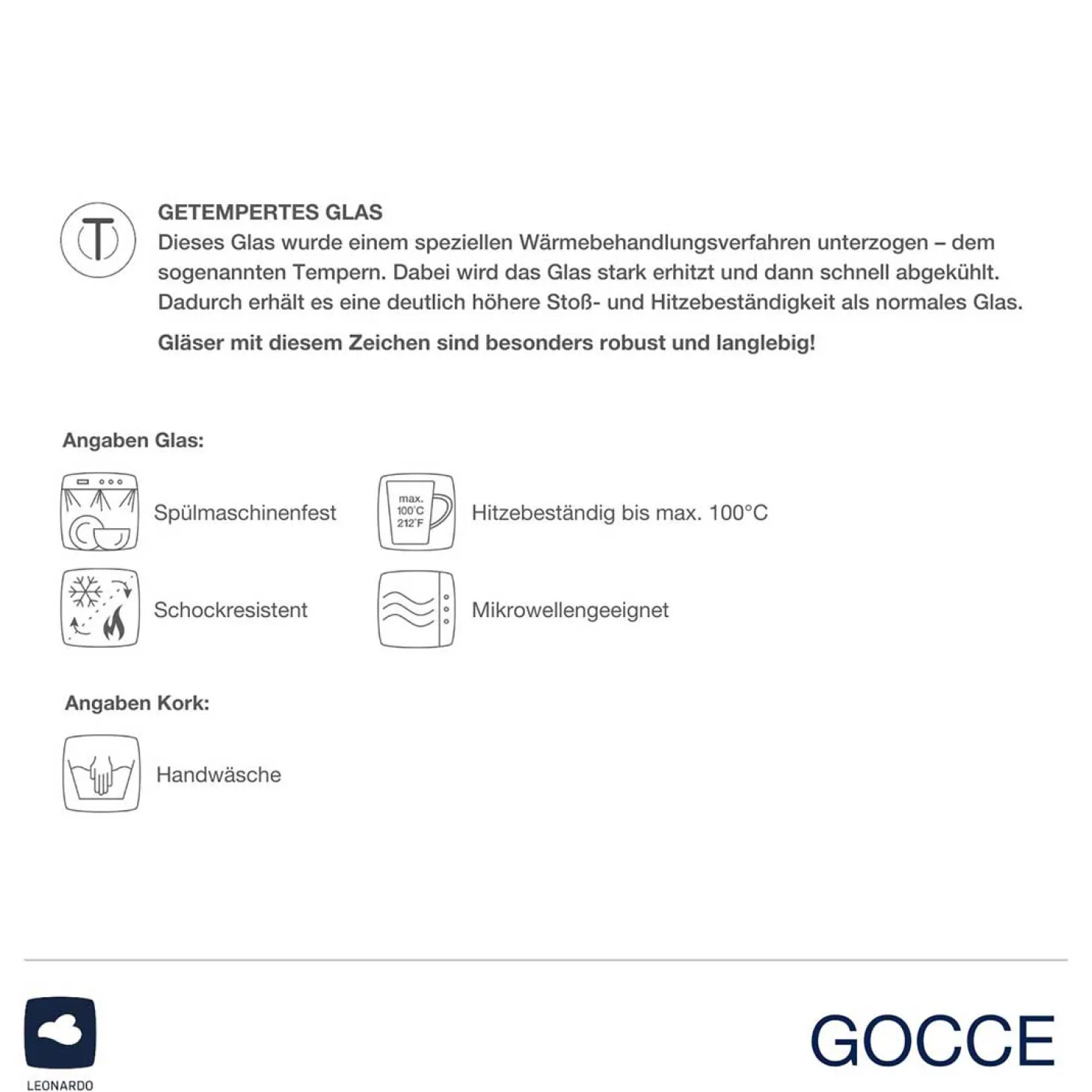 T

GETEMPERTES GLAS
Dieses Glas wurde einem speziellen Wärmebehandlungsverfahren unterzogen – dem sogenannten Tempern. Dabei wird das Glas stark erhitzt und dann schnell abgekühlt. Dadurch erhält es eine deutlich höhere Stoß- und Hitzebeständigkeit als normales Glas.

Gläser mit diesem Zeichen sind besonders robust und langlebig!

Angaben Glas:

Spülmaschinenfest

max. 100°C 212°F

Hitzebeständig bis max. 100°C

Schockresistent

Mikrowellengeeignet

Angaben Kork:

Handwäsche

LEONARDO

GOCCE